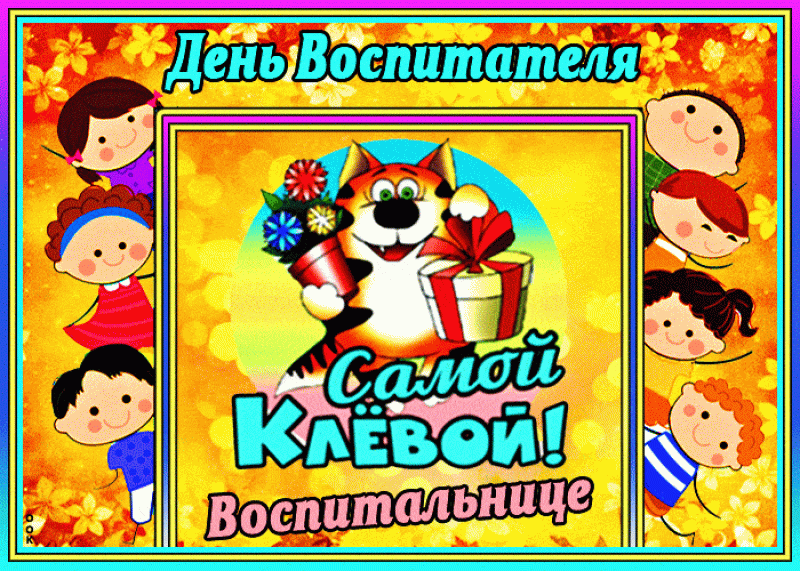 День Воспитателя

Самой
Клёвой!
Воспитальнице

OOK